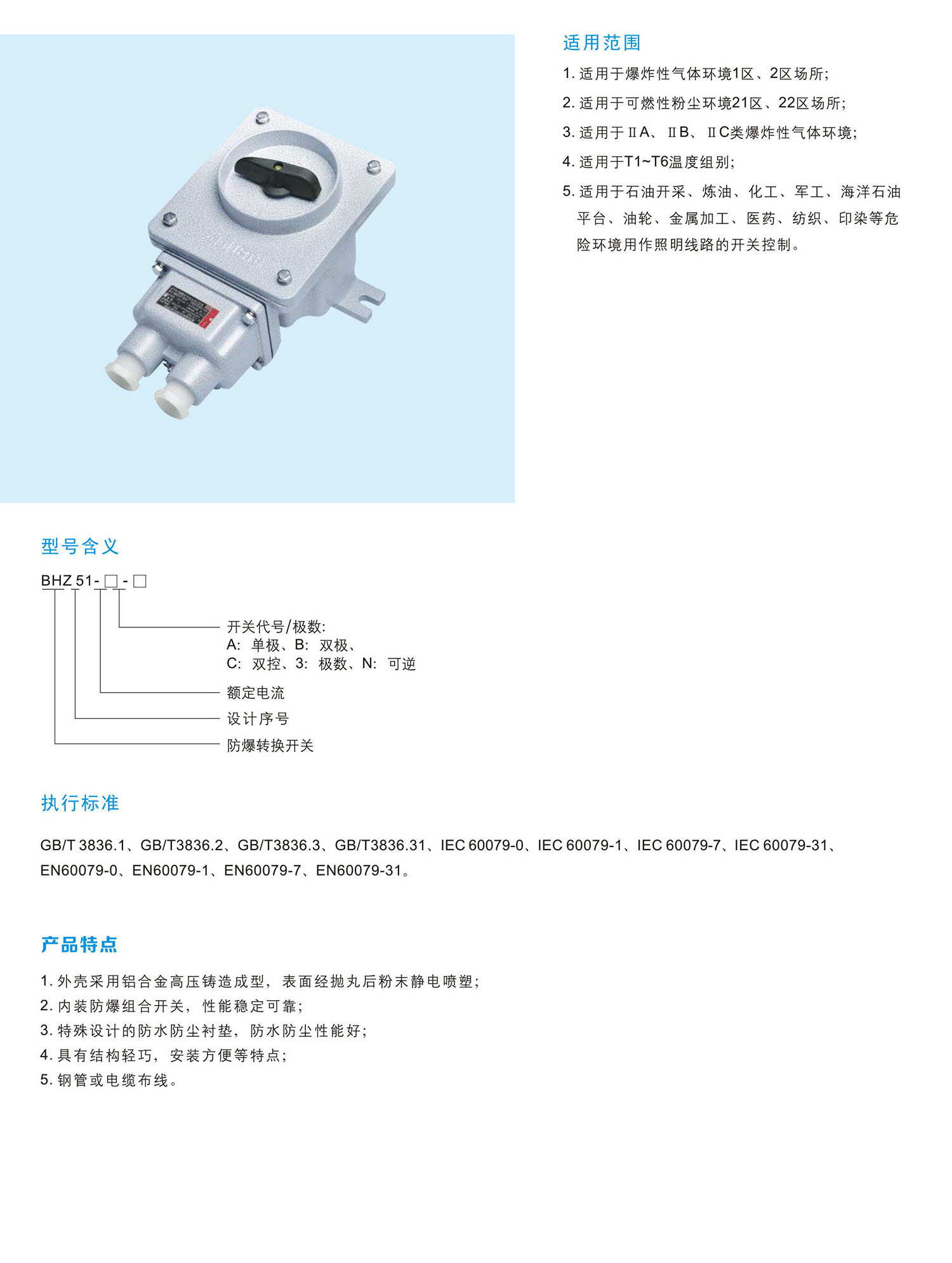 适用范围

1. 适用于爆炸性气体环境1区、2区场所;

2. 适用于可燃性粉尘环境21区、22区场所;

3. 适用于ⅡA、ⅡB、ⅡC类爆炸性气体环境;

4. 适用于T1~T6温度组别;

5. 适用于石油开采、炼油、化工、军工、海洋石油平台、油轮、金属加工、医药、纺织、印染等危险环境用作照明线路的开关控制。

型号含义

BHZ 51-□-□

开关代号/极数:
A: 单极、B: 双极、
C: 双控、3: 极数、N: 可逆

额定电流

设计序号

防爆转换开关

执行标准

GB/T 3836.1、GB/T3836.2、GB/T3836.3、GB/T3836.31、IEC 60079-0、IEC 60079-1、IEC 60079-7、IEC 60079-31、EN60079-0、EN60079-1、EN60079-7、EN60079-31。

产品特点

1. 外壳采用铝合金高压铸造成型，表面经抛丸后粉末静电喷塑;
2. 内装防爆组合开关，性能稳定可靠;
3. 特殊设计的防水防尘衬垫，防水防尘性能好;
4. 具有结构轻巧，安装方便等特点;
5. 钢管或电缆布线。